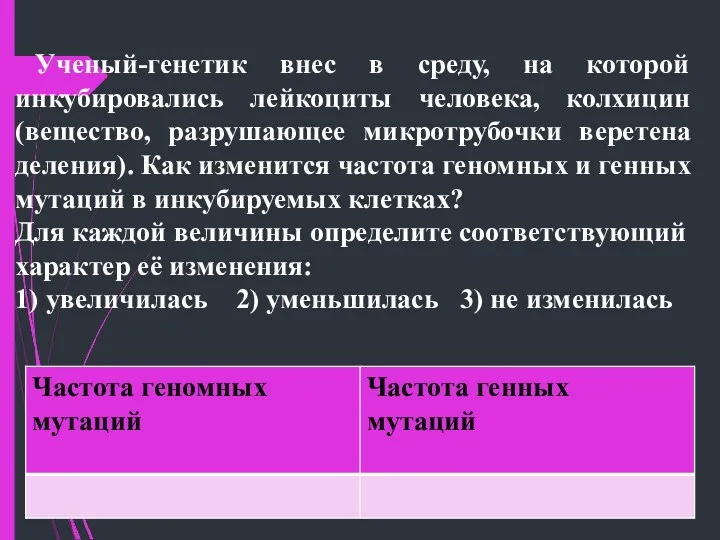 Ученый-генетик внес в среду, на которой инкубировались лейкоциты человека, колхицин (вещество, разрушающее микротрубочки веретена деления). Как изменится частота геномных и генных мутаций в инкубируемых клетках?
Для каждой величины определите соответствующий характер её изменения:
1) увеличилась 2) уменьшилась 3) не изменилась

| Частота геномных мутаций | Частота генных мутаций |
|---|---|
| | |